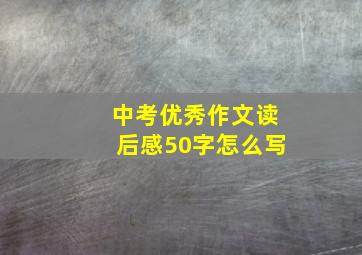 中考优秀作文读后感50字怎么写